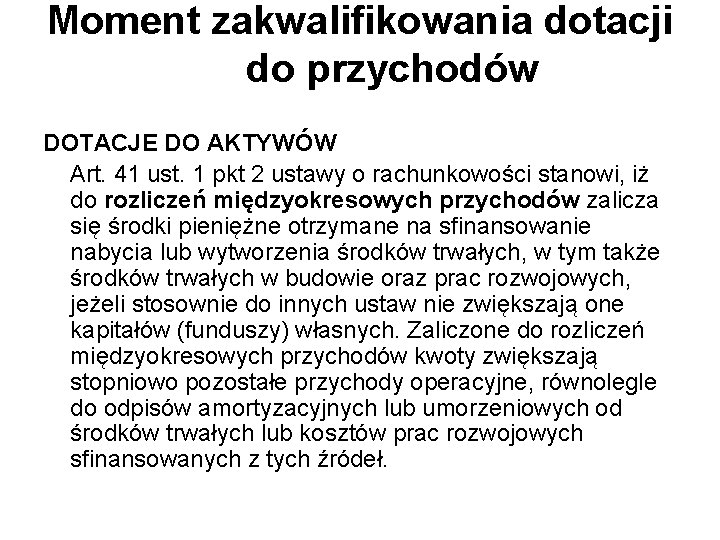 Moment zakwalifikowania dotacji do przychodów

DOTACJE DO AKTYWÓW

Art. 41 ust. 1 pkt 2 ustawy o rachunkowości stanowi, iż do rozliczeń międzyokresowych przychodów zalicza się środki pieniężne otrzymane na sfinansowanie nabycia lub wytworzenia środków trwałych, w tym także środków trwałych w budowie oraz prac rozwojowych, jeżeli stosownie do innych ustaw nie zwiększają one kapitałów (funduszy) własnych. Zaliczone do rozliczeń międzyokresowych przychodów kwoty zwiększają stopniowo pozostałe przychody operacyjne, równolegle do odpisów amortyzacyjnych lub umorzeniowych od środków trwałych lub kosztów prac rozwojowych sfinansowanych z tych źródeł.